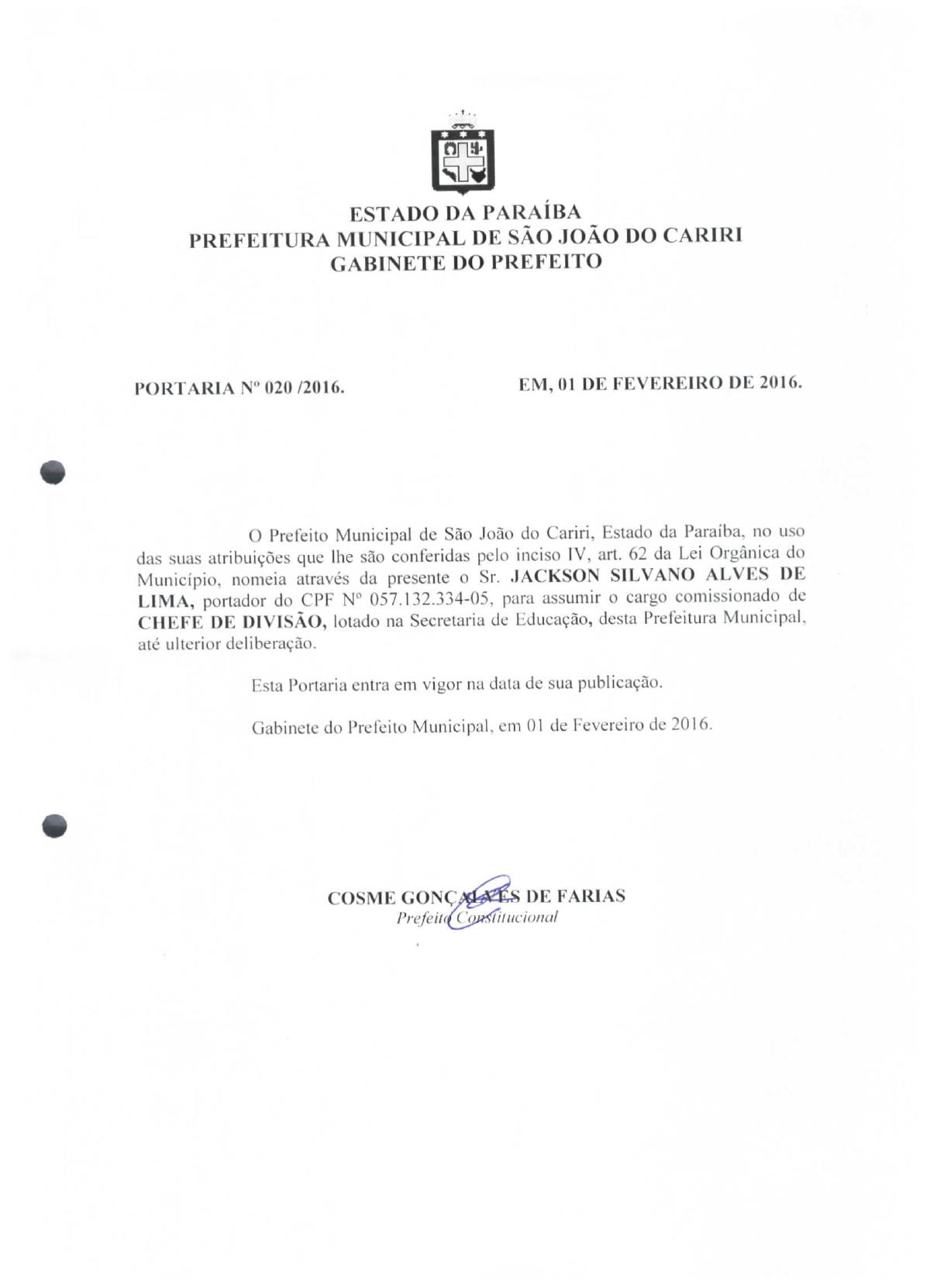 ESTADO DA PARAÍBA
PREFEITURA MUNICIPAL DE SÃO JOÃO DO CARIRI
GABINETE DO PREFEITO

PORTARIA Nº 020 /2016.

EM, 01 DE FEVEREIRO DE 2016.

O Prefeito Municipal de São João do Cariri, Estado da Paraíba, no uso das suas atribuições que lhe são conferidas pelo inciso IV, art. 62 da Lei Orgânica do Município, nomeia através da presente o Sr. JACKSON SILVANO ALVES DE LIMA, portador do CPF Nº 057.132.334-05, para assumir o cargo comissionado de CHEFE DE DIVISÃO, lotado na Secretaria de Educação, desta Prefeitura Municipal, até ulterior deliberação.

Esta Portaria entra em vigor na data de sua publicação.

Gabinete do Prefeito Municipal, em 01 de Fevereiro de 2016.

COSME GONÇALVES DE FARIAS
Prefeito Constitucional